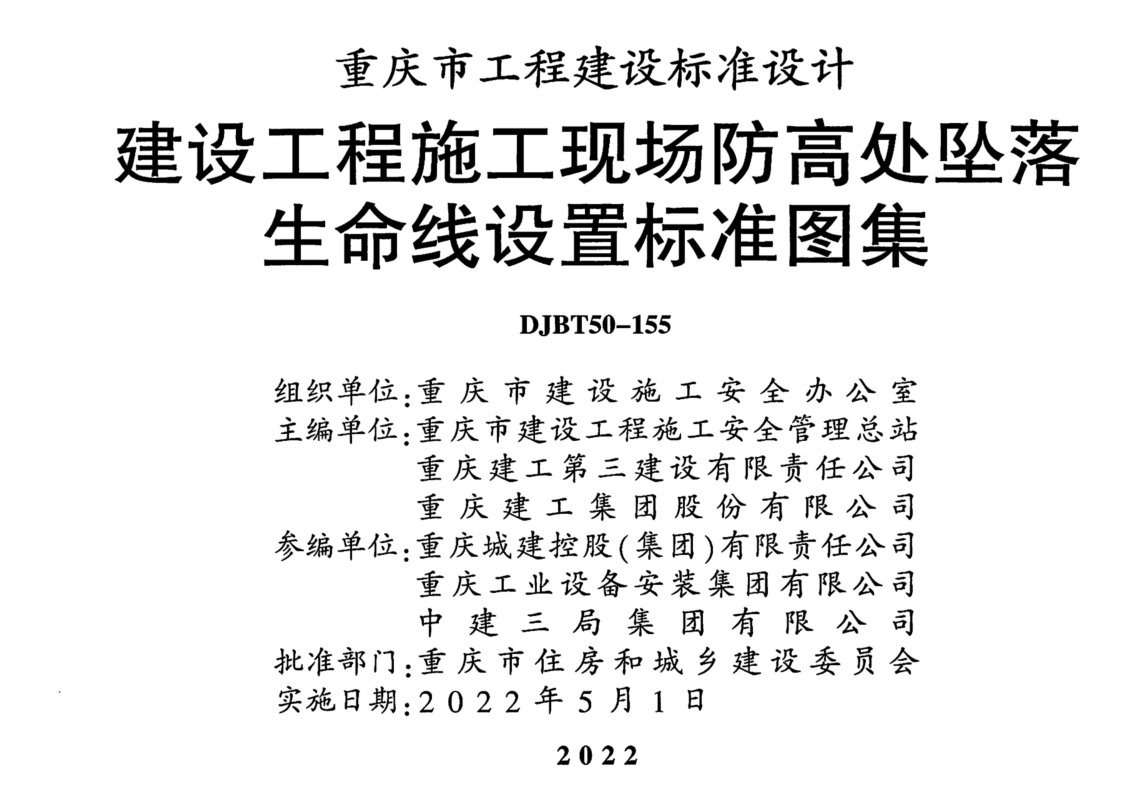 重庆市工程建设标准设计

建设工程施工现场防高处坠落生命线设置标准图集

DJBT50-155

组织单位：重庆市建设施工安全办公室
主编单位：重庆市建设工程施工安全管理总站
重庆建工第三建设有限责任公司
重庆建工集团股份有限公司
参编单位：重庆城建控股(集团)有限责任公司
重庆工业设备安装集团有限公司
中建三局集团有限公司
批准部门：重庆市住房和城乡建设委员会
实施日期：2022年5月1日

2022